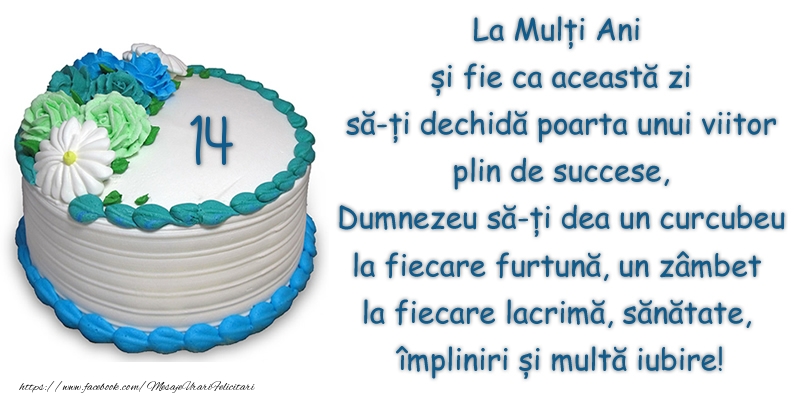 14

La Mulți Ani
și fie ca această zi
să-ți dechidă poarta unui viitor
plin de succese,
Dumnezeu să-ți dea un curcubeu
la fiecare furtună, un zâmbet
la fiecare lacrimă, sănătate,
împliniri și multă iubire!

https://www.facebook.com/MesajeUrariFelicitari